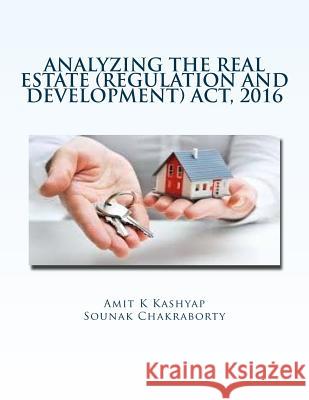 ANALYZING THE REAL ESTATE (REGULATION AND DEVELOPMENT) ACT, 2016

Amit K Kashyap
Sounak Chakraborty

Kraina Książek